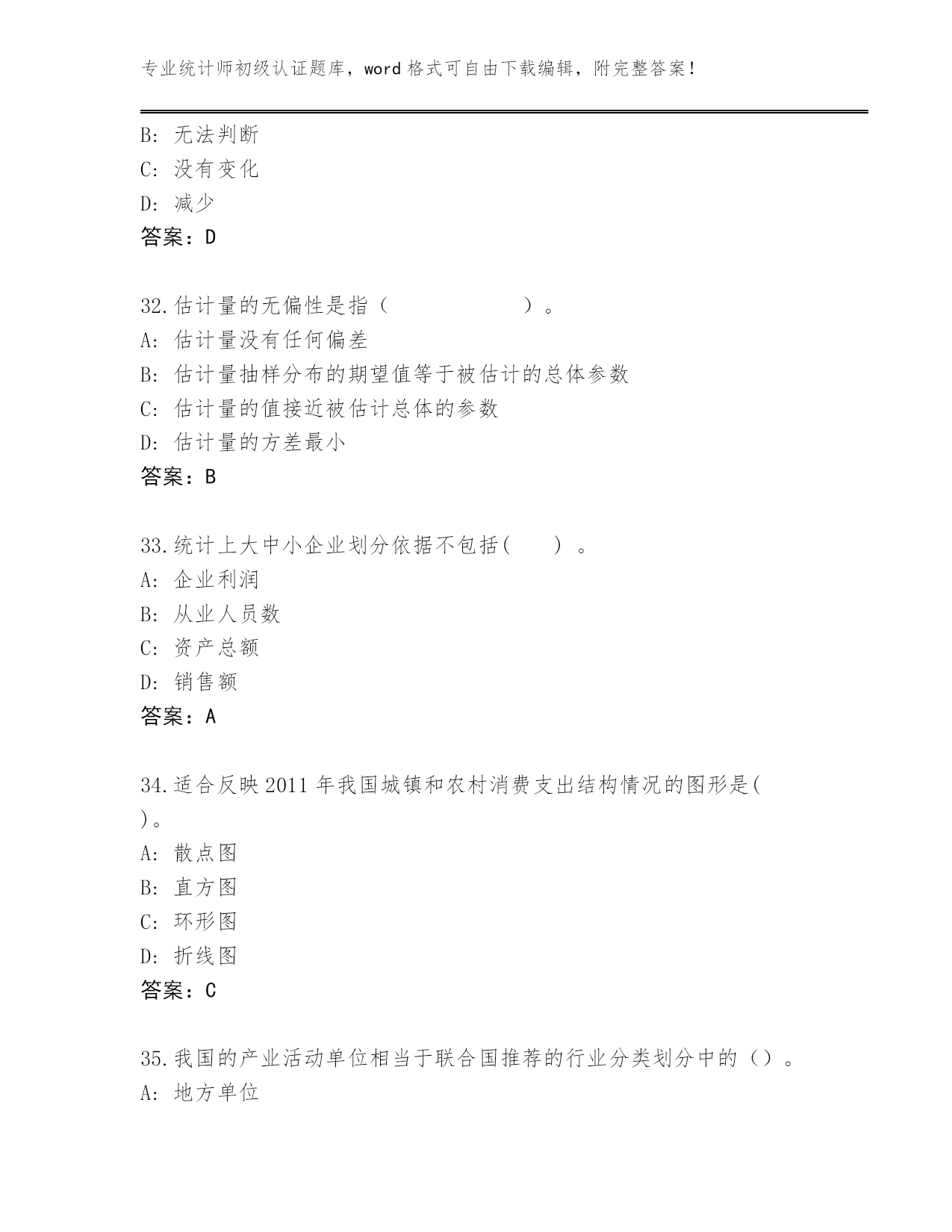 专业统计师初级认证题库，word 格式可自由下载编辑，附完整答案！

B: 无法判断
C: 没有变化
D: 减少
答案：D

32.估计量的无偏性是指（ ）。
A: 估计量没有任何偏差
B: 估计量抽样分布的期望值等于被估计的总体参数
C: 估计量的值接近被估计总体的参数
D: 估计量的方差最小
答案：B

33.统计上大中小企业划分依据不包括( ) 。
A: 企业利润
B: 从业人员数
C: 资产总额
D: 销售额
答案：A

34.适合反映 2011 年我国城镇和农村消费支出结构情况的图形是( )。
A: 散点图
B: 直方图
C: 环形图
D: 折线图
答案：C

35.我国的产业活动单位相当于联合国推荐的行业分类划分中的（）。
A: 地方单位